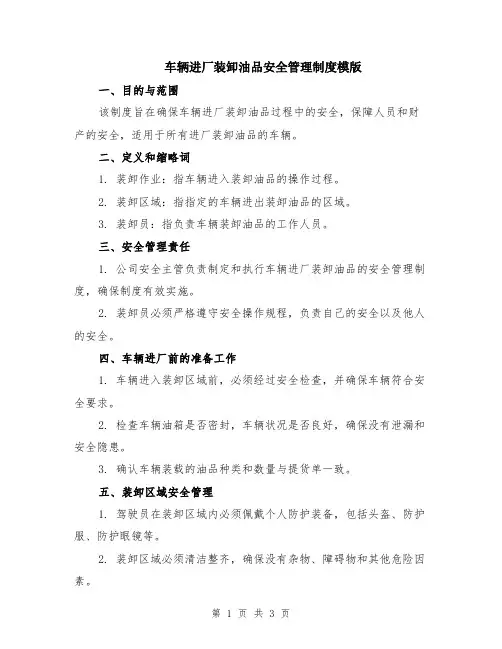 车辆进厂装卸油品安全管理制度模版

一、目的与范围

该制度旨在确保车辆进厂装卸油品过程中的安全，保障人员和财产的安全，适用于所有进厂装卸油品的车辆。

二、定义和缩略词

1. 装卸作业：指车辆进入装卸油品的操作过程。

2. 装卸区域：指指定的车辆进出装卸油品的区域。

3. 装卸员：指负责车辆装卸油品的工作人员。

三、安全管理责任

1. 公司安全主管负责制定和执行车辆进厂装卸油品的安全管理制度，确保制度有效实施。

2. 装卸员必须严格遵守安全操作规程，负责自己的安全以及他人的安全。

四、车辆进厂前的准备工作

1. 车辆进入装卸区域前，必须经过安全检查，并确保车辆符合安全要求。

2. 检查车辆油箱是否密封，车辆状况是否良好，确保没有泄漏和安全隐患。

3. 确认车辆装载的油品种类和数量与提货单一致。

五、装卸区域安全管理

1. 驾驶员在装卸区域内必须佩戴个人防护装备，包括头盔、防护服、防护眼镜等。

2. 装卸区域必须清洁整齐，确保没有杂物、障碍物和其他危险因素。

第 1 页 共 3 页